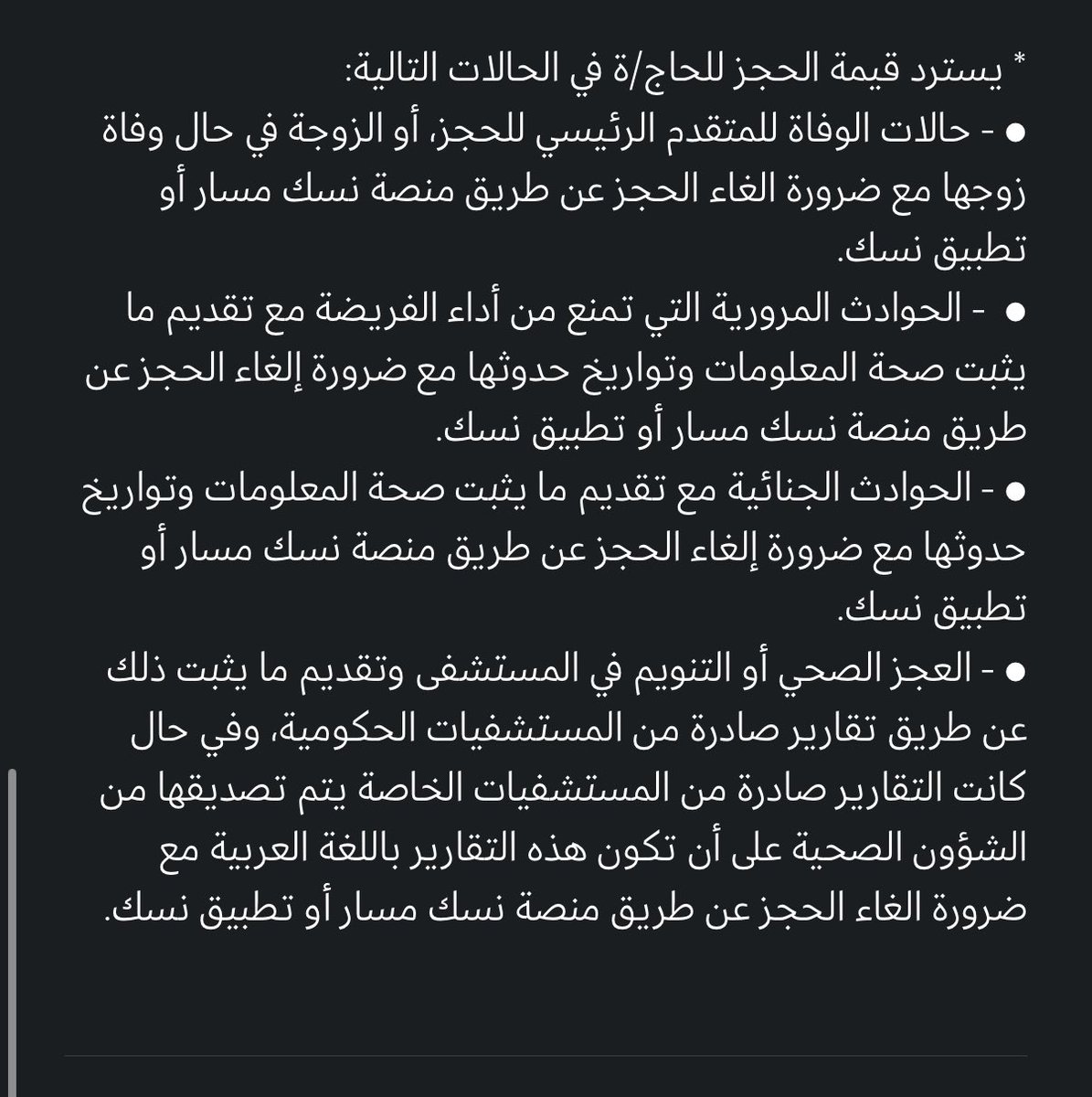 * يسترد قيمة الحجز للحاج/ة في الحالات التالية:
● - حالات الوفاة للمتقدم الرئيسي للحجز، أو الزوجة في حال وفاة زوجها مع ضرورة الغاء الحجز عن طريق منصة نسك مسار أو تطبيق نسك.
● - الحوادث المرورية التي تمنع من أداء الفريضة مع تقديم ما يثبت صحة المعلومات وتواريخ حدوثها مع ضرورة إلغاء الحجز عن طريق منصة نسك مسار أو تطبيق نسك.
● - الحوادث الجنائية مع تقديم ما يثبت صحة المعلومات وتواريخ حدوثها مع ضرورة إلغاء الحجز عن طريق منصة نسك مسار أو تطبيق نسك.
● - العجز الصحي أو التنويم في المستشفى وتقديم ما يثبت ذلك عن طريق تقارير صادرة من المستشفيات الحكومية، وفي حال كانت التقارير صادرة من المستشفيات الخاصة يتم تصديقها من الشؤون الصحية على أن تكون هذه التقارير باللغة العربية مع ضرورة الغاء الحجز عن طريق منصة نسك مسار أو تطبيق نسك.